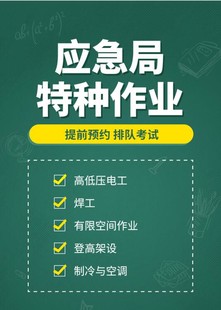 $ab+(a^2+b^2)^2$

应急局
特种作业

提前预约 排队考试

高低压电工

焊工

有限空间作业

登高架设

制冷与空调